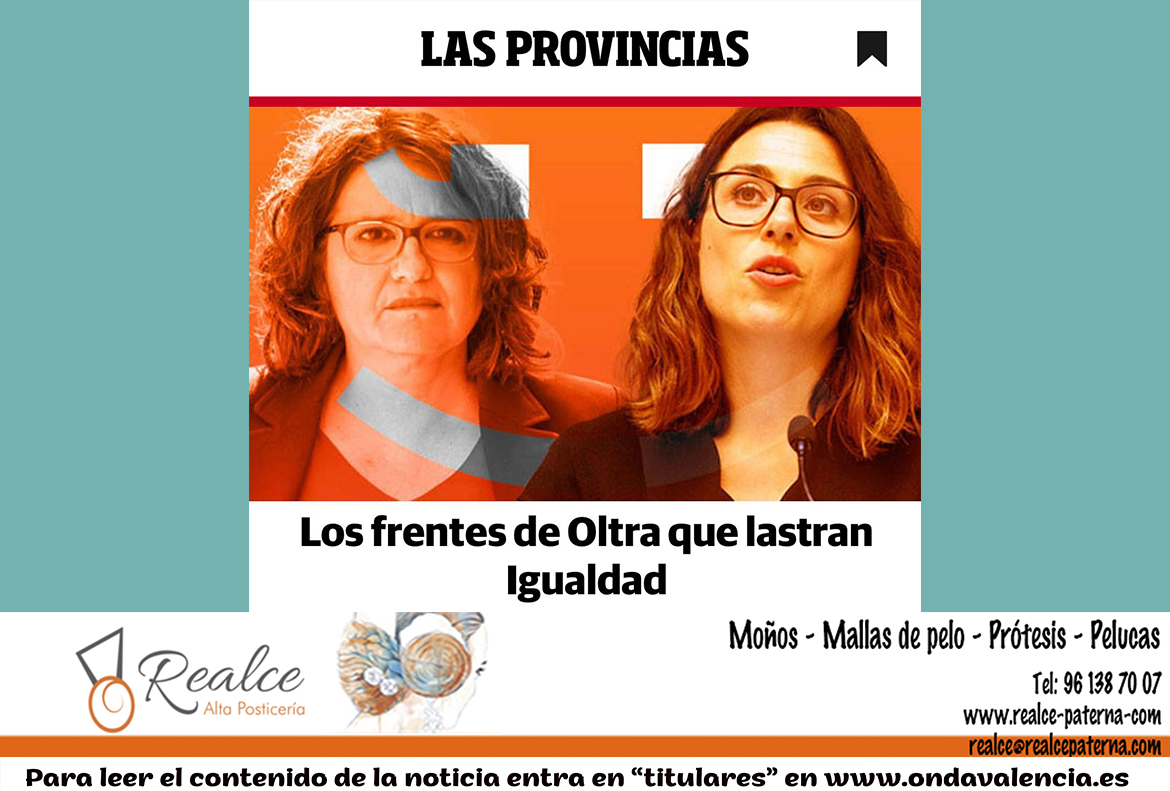 LAS PROVINCIAS

Los frentes de Oltra que lastran Igualdad

Realce
Alta Posticería

Moños - Mallas de pelo - Prótesis - Pelucas

Tel: 96 138 70 07
www.realce-paterna-com
realce@realcepaterna.com

Para leer el contenido de la noticia entra en "titulares" en www.ondavalencia.es